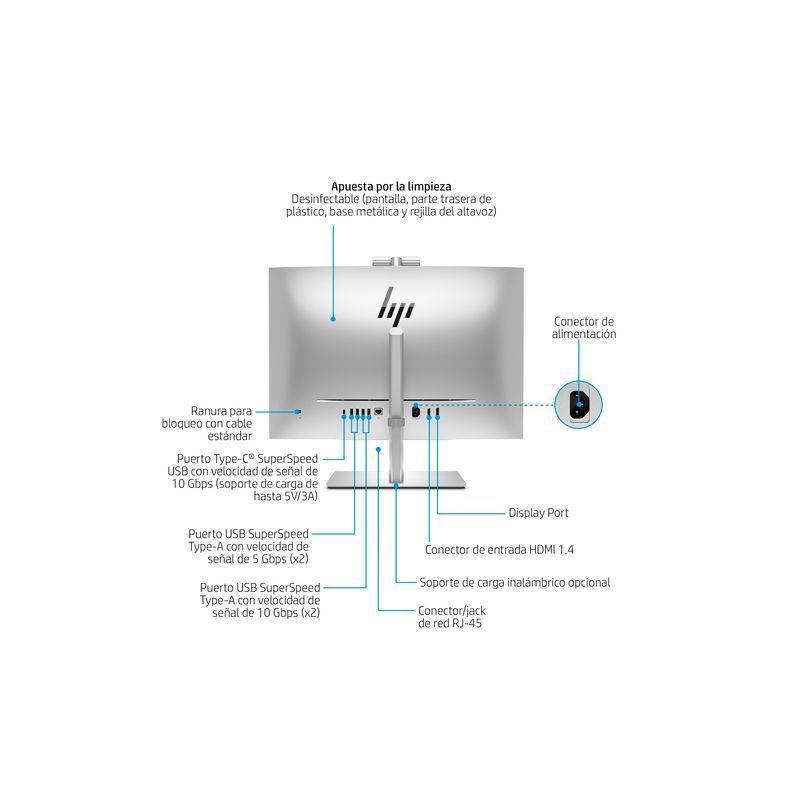 Apuesta por la limpieza
Desinfectable (pantalla, parte trasera de plástico, base metálica y rejilla del altavoz)

hp

Conector de alimentación

Ranura para bloqueo con cable estándar

Puerto Type-C® SuperSpeed USB con velocidad de señal de 10 Gbps (soporte de carga de hasta 5V/3A)

Puerto USB SuperSpeed Type-A con velocidad de señal de 5 Gbps (x2)

Puerto USB SuperSpeed Type-A con velocidad de señal de 10 Gbps (x2)

Display Port

Conector de entrada HDMI 1.4

Soporte de carga inalámbrico opcional

Conector/jack de red RJ-45